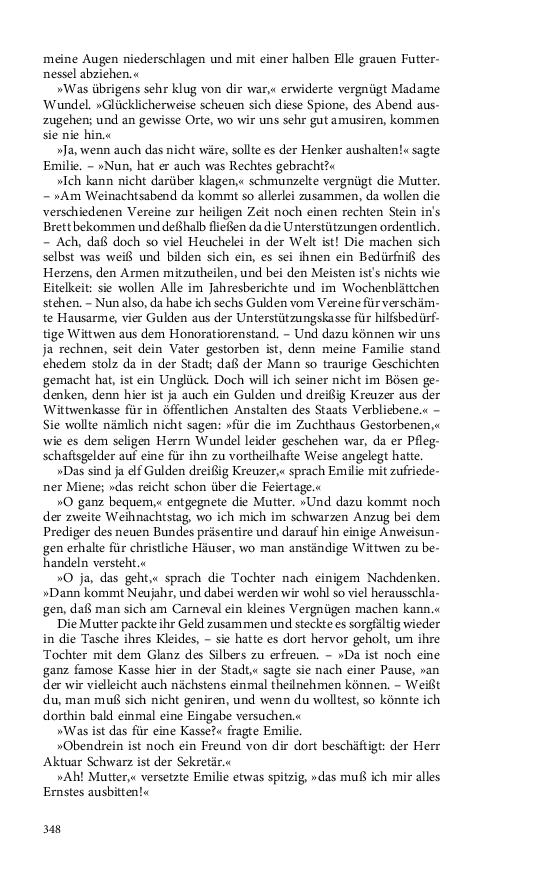 meine Augen niederschlagen und mit einer halben Elle grauen Futternessel abziehen.«

»Was übrigens sehr klug von dir war,« erwiderte vergnügt Madame Wundel. »Glücklicherweise scheuen sich diese Spione, des Abend auszugehen; und an gewisse Orte, wo wir uns sehr gut amusiren, kommen sie nie hin.«

»Ja, wenn auch das nicht wäre, sollte es der Henker aushalten!« sagte Emilie. – »Nun, hat er auch was Rechtes gebracht?«

»Ich kann nicht darüber klagen,« schmunzelte vergnügt die Mutter. – »Am Weinachtsabend da kommt so allerlei zusammen, da wollen die verschiedenen Vereine zur heiligen Zeit noch einen rechten Stein in's Brett bekommen und deßhalb fließen da die Unterstützungen ordentlich. – Ach, daß doch so viel Heuchelei in der Welt ist! Die machen sich selbst was weiß und bilden sich ein, es sei ihnen ein Bedürfniß des Herzens, den Armen mitzutheilen, und bei den Meisten ist's nichts wie Eitelkeit: sie wollen Alle im Jahresberichte und im Wochenblättchen stehen. – Nun also, da habe ich sechs Gulden vom Vereine für verschämte Hausarme, vier Gulden aus der Unterstützungskasse für hilfsbedürftige Wittwen aus dem Honoratiorenstand. – Und dazu können wir uns ja rechnen, seit dein Vater gestorben ist, denn meine Familie stand ehedem stolz da in der Stadt; daß der Mann so traurige Geschichten gemacht hat, ist ein Unglück. Doch will ich seiner nicht im Bösen gedenken, denn hier ist ja auch ein Gulden und dreißig Kreuzer aus der Wittwenkasse für in öffentlichen Anstalten des Staats Verbliebene.« – Sie wollte nämlich nicht sagen: »für die im Zuchthaus Gestorbenen,« wie es dem seligen Herrn Wundel leider geschehen war, da er Pflegschaftsgelder auf eine für ihn zu vortheilhafte Weise angelegt hatte.

»Das sind ja elf Gulden dreißig Kreuzer,« sprach Emilie mit zufriedener Miene; »das reicht schon über die Feiertage.«

»O ganz bequem,« entgegnete die Mutter. »Und dazu kommt noch der zweite Weihnachtstag, wo ich mich im schwarzen Anzug bei dem Prediger des neuen Bundes präsentire und darauf hin einige Anweisungen erhalte für christliche Häuser, wo man anständige Wittwen zu behandeln versteht.«

»O ja, das geht,« sprach die Tochter nach einigem Nachdenken. »Dann kommt Neujahr, und dabei werden wir wohl so viel herausschlagen, daß man sich am Carneval ein kleines Vergnügen machen kann.«

Die Mutter packte ihr Geld zusammen und steckte es sorgfältig wieder in die Tasche ihres Kleides, – sie hatte es dort hervor geholt, um ihre Tochter mit dem Glanz des Silbers zu erfreuen. – »Da ist noch eine ganz famose Kasse hier in der Stadt,« sagte sie nach einer Pause, »an der wir vielleicht auch nächstens einmal theilnehmen können. – Weißt du, man muß sich nicht geniren, und wenn du wolltest, so könnte ich dorthin bald einmal eine Eingabe versuchen.«

»Was ist das für eine Kasse?« fragte Emilie.

»Obendrein ist noch ein Freund von dir dort beschäftigt: der Herr Aktuar Schwarz ist der Sekretär.«

»Ah! Mutter,« versetzte Emilie etwas spitzig, »das muß ich mir alles Ernstes ausbitten!«

348